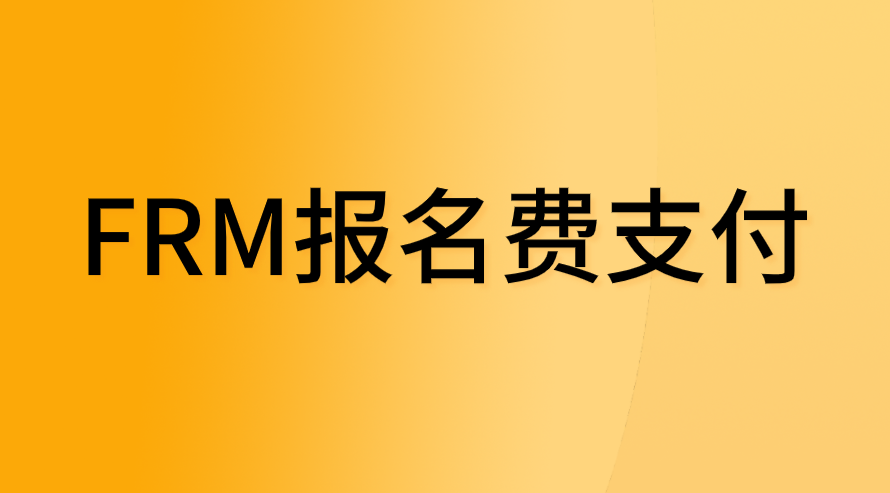 FRM报名费支付